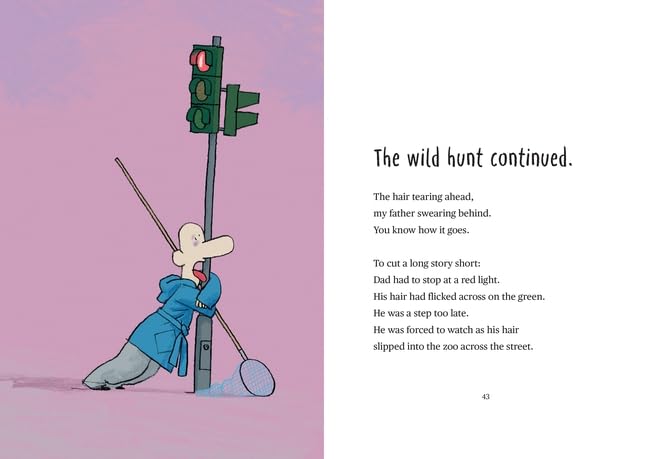 The wild hunt continued.

The hair tearing ahead,
my father swearing behind.
You know how it goes.

To cut a long story short:
Dad had to stop at a red light.
His hair had flicked across on the green.
He was a step too late.
He was forced to watch as his hair
slipped into the zoo across the street.

43